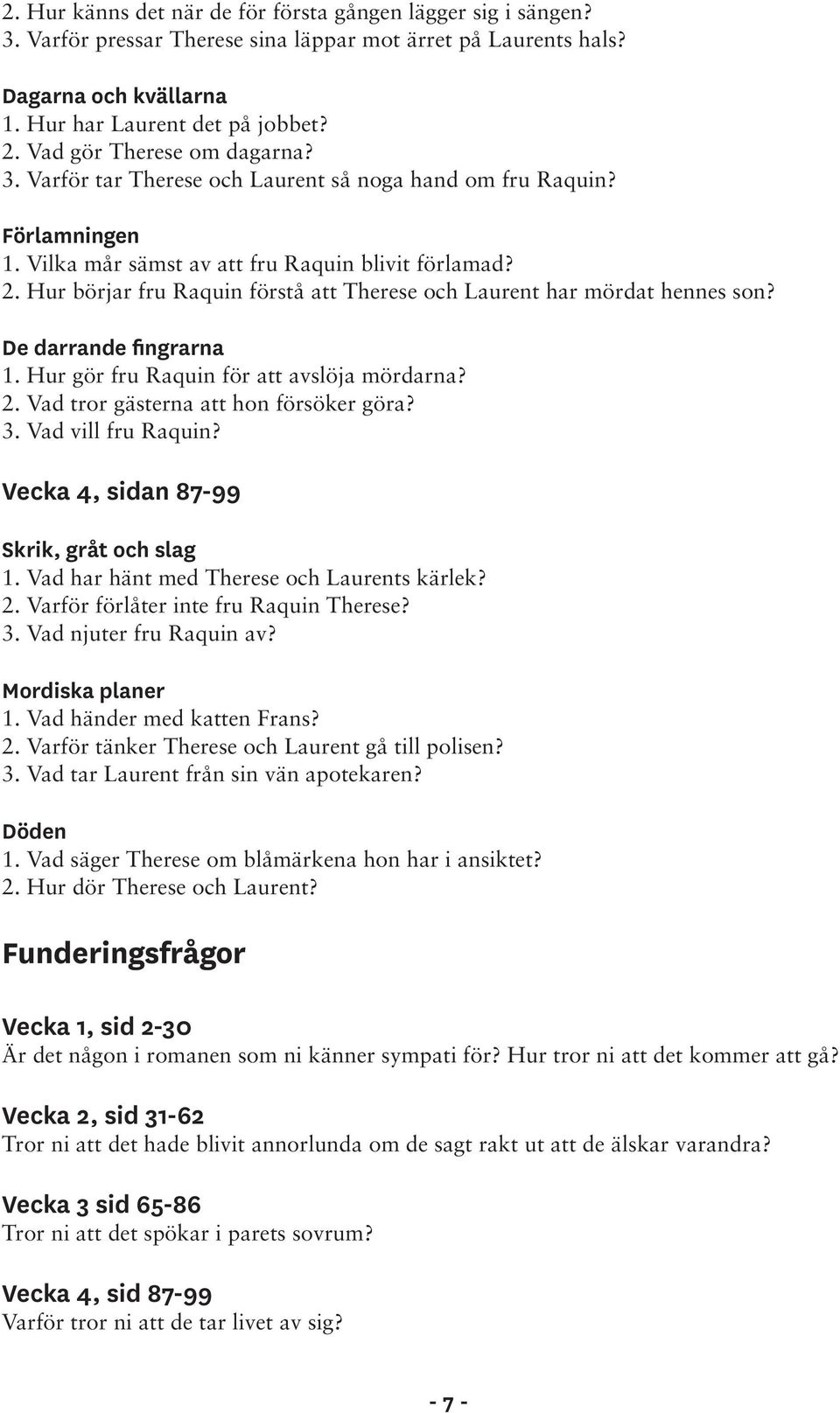 2. Hur känns det när de för första gången lägger sig i sängen?
3. Varför pressar Therese sina läppar mot ärret på Laurents hals?

Dagarna och kvällarna
1. Hur har Laurent det på jobbet?
2. Vad gör Therese om dagarna?
3. Varför tar Therese och Laurent så noga hand om fru Raquin?

Förlamningen
1. Vilka mår sämst av att fru Raquin blivit förlamad?
2. Hur börjar fru Raquin förstå att Therese och Laurent har mördat hennes son?

De darrande fingrarna
1. Hur gör fru Raquin för att avslöja mördarna?
2. Vad tror gästerna att hon försöker göra?
3. Vad vill fru Raquin?

Vecka 4, sidan 87-99

Skrik, gråt och slag
1. Vad har hänt med Therese och Laurents kärlek?
2. Varför förlåter inte fru Raquin Therese?
3. Vad njuter fru Raquin av?

Mordiska planer
1. Vad händer med katten Frans?
2. Varför tänker Therese och Laurent gå till polisen?
3. Vad tar Laurent från sin vän apotekaren?

Döden
1. Vad säger Therese om blåmärkena hon har i ansiktet?
2. Hur dör Therese och Laurent?

Funderingsfrågor

Vecka 1, sid 2-30
Är det någon i romanen som ni känner sympati för? Hur tror ni att det kommer att gå?

Vecka 2, sid 31-62
Tror ni att det hade blivit annorlunda om de sagt rakt ut att de älskar varandra?

Vecka 3 sid 65-86
Tror ni att det spökar i parets sovrum?

Vecka 4, sid 87-99
Varför tror ni att de tar livet av sig?

- 7 -